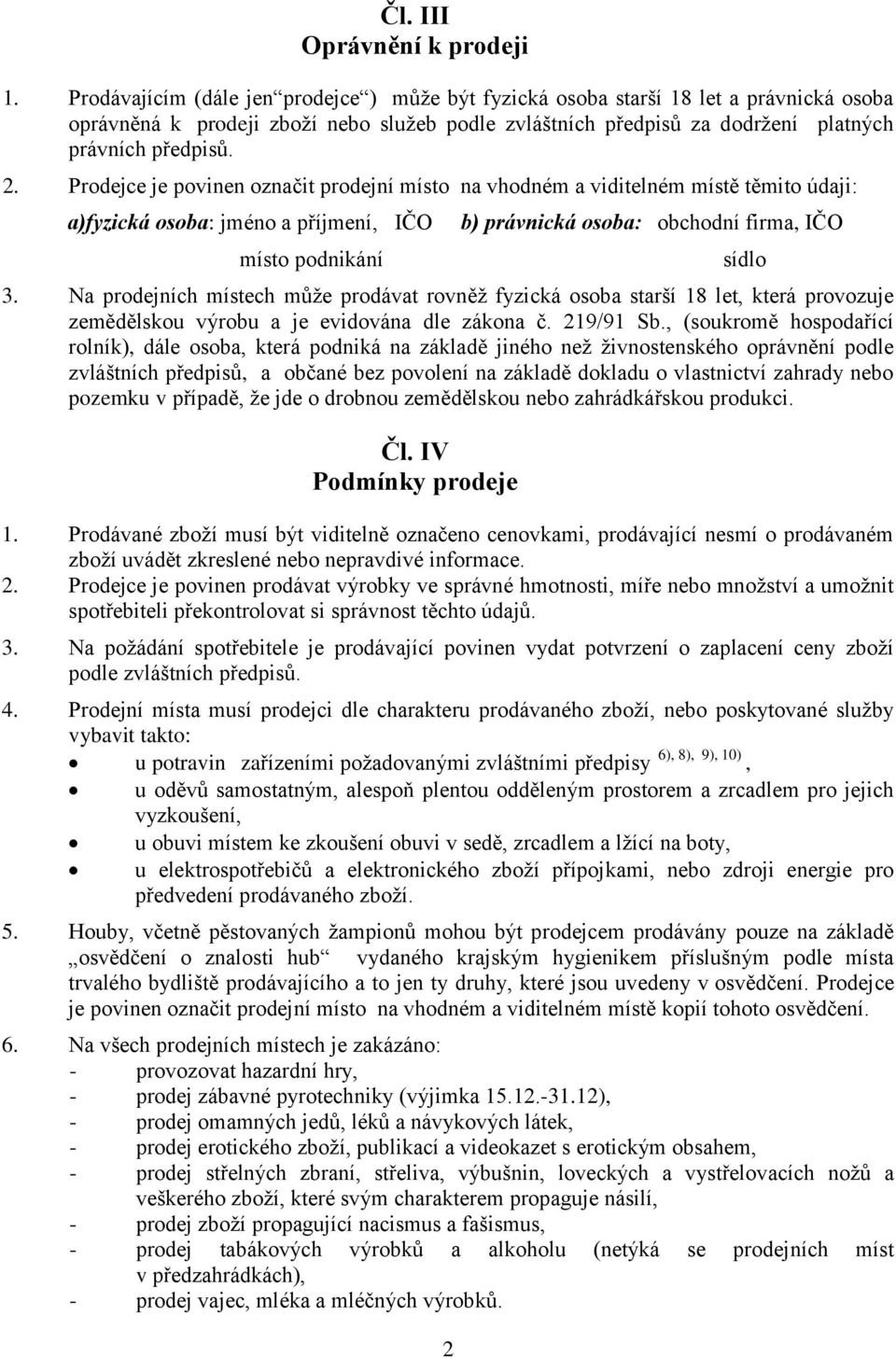 Čl. III
Oprávnění k prodeji

1. Prodávajícím (dále jen“prodejce“) může být fyzická osoba starší 18 let a právnická osoba oprávněná k prodeji zboží nebo služeb podle zvláštních předpisů za dodržení platných právních předpisů.

2. Prodejce je povinen označit prodejní místo na vhodném a viditelném místě těmito údaji:
a)fyzická osoba: jméno a příjmení, IČO b) právnická osoba: obchodní firma, IČO
místo podnikání sídlo

3. Na prodejních místech může prodávat rovněž fyzická osoba starší 18 let, která provozuje zemědělskou výrobu a je evidována dle zákona č. 219/91 Sb., (soukromě hospodařící rolník), dále osoba, která podniká na základě jiného než živnostenského oprávnění podle zvláštních předpisů, a občané bez povolení na základě dokladu o vlastnictví zahrady nebo pozemku v případě, že jde o drobnou zemědělskou nebo zahrádkářskou produkci.

Čl. IV
Podmínky prodeje

1. Prodávané zboží musí být viditelně označeno cenovkami, prodávající nesmí o prodávaném zboží uvádět zkreslené nebo nepravdivé informace.

2. Prodejce je povinen prodávat výrobky ve správné hmotnosti, míře nebo množství a umožnit spotřebiteli překontrolovat si správnost těchto údajů.

3. Na požádání spotřebitele je prodávající povinen vydat potvrzení o zaplacení ceny zboží podle zvláštních předpisů.

4. Prodejní místa musí prodejci dle charakteru prodávaného zboží, nebo poskytované služby vybavit takto:
• u potravin zařízeními požadovanými zvláštními předpisy $^{6), 8), 9), 10)}$,
• u oděvů samostatným, alespoň plentou odděleným prostorem a zrcadlem pro jejich vyzkoušení,
• u obuvi místem ke zkoušení obuvi v sedě, zrcadlem a lžící na boty,
• u elektrospotřebičů a elektronického zboží přípojkami, nebo zdroji energie pro předvedení prodávaného zboží.

5. Houby, včetně pěstovaných žampionů mohou být prodejcem prodávány pouze na základě „osvědčení o znalosti hub“ vydaného krajským hygienikem příslušným podle místa trvalého bydliště prodávajícího a to jen ty druhy, které jsou uvedeny v osvědčení. Prodejce je povinen označit prodejní místo na vhodném a viditelném místě kopií tohoto osvědčení.

6. Na všech prodejních místech je zakázáno:
- provozovat hazardní hry,
- prodej zábavné pyrotechniky (výjimka 15.12.-31.12),
- prodej omamných jedů, léků a návykových látek,
- prodej erotického zboží, publikací a videokazet s erotickým obsahem,
- prodej střelných zbraní, střeliva, výbušnin, loveckých a vystřelovacích nožů a veškerého zboží, které svým charakterem propaguje násilí,
- prodej zboží propagující nacismus a fašismus,
- prodej tabákových výrobků a alkoholu (netýká se prodejních míst v předzahrádkách),
- prodej vajec, mléka a mléčných výrobků.

2